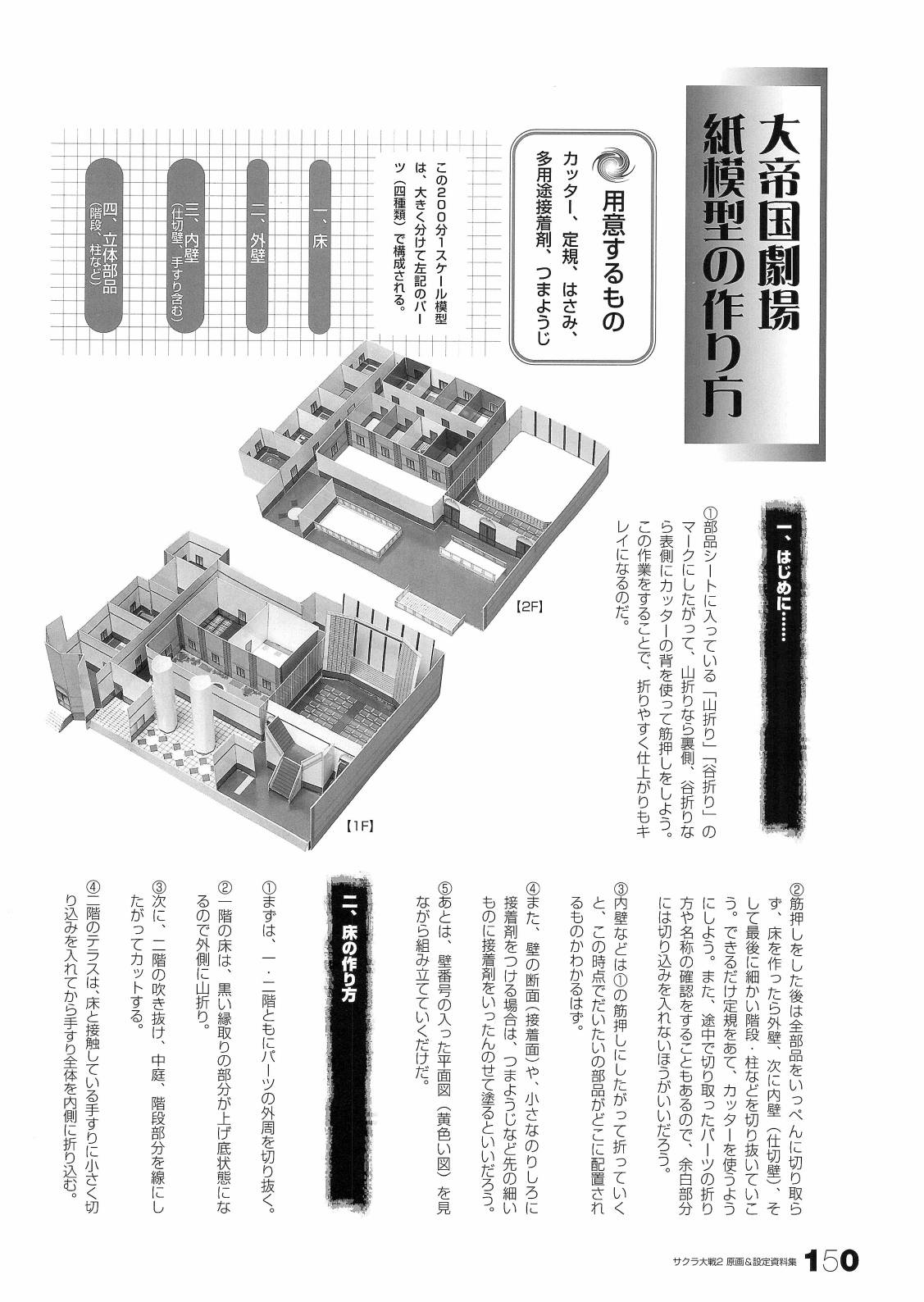 大帝国劇場
紙模型の作り方

用意するもの
カッター、定規、はさみ、多用途接着剤、つまようじ

この200分1スケール模型は、大きく分けて左記のパーツ(四種類)で構成される。

一、床

二、外壁

三、内壁
(仕切壁、手すり含む)

四、立体部品
(階段、柱など)

【2F】

【1F】

一、はじめに……

①部品シートに入っている「山折り」「谷折り」のマークにしたがって、山折りなら裏側、谷折りなら表側にカッターの背を使って筋押しをしよう。この作業をすることで、折りやすく仕上がりもキレイになるのだ。

②筋押しをした後は全部品をいっぺんに切り取らず、床を作ったら外壁、次に内壁(仕切壁)、そして最後に細かい階段・柱などを切り抜いていこう。できるだけ定規をあて、カッターを使うようにしよう。また、途中で切り取ったパーツの折り方や名称の確認をすることもあるので、余白部分には切り込みを入れないほうがいいだろう。

③内壁などは①の筋押しにしたがって折っていくと、この時点でだいたいの部品がどこに配置されるものかわかるはず。

④また、壁の断面(接着面)や、小さなのりしろに接着剤をつける場合は、つまようじなど先の細いものに接着剤をいったんのせて塗るといいだろう。

⑤あとは、壁番号の入った平面図(黄色い図)を見ながら組み立てていくだけだ。

二、床の作り方

①まずは、一・二階ともにパーツの外周を切り抜く。

②一階の床は、黒い縁取りの部分が上げ底状態になるので外側に山折り。

③次に、二階の吹き抜け、中庭、階段部分を線にしたがってカットする。

④二階のテラスは、床と接触している手すりに小さく切り込みを入れてから手すり全体を内側に折り込む。

サクラ大戦2 原画&設定資料集 150